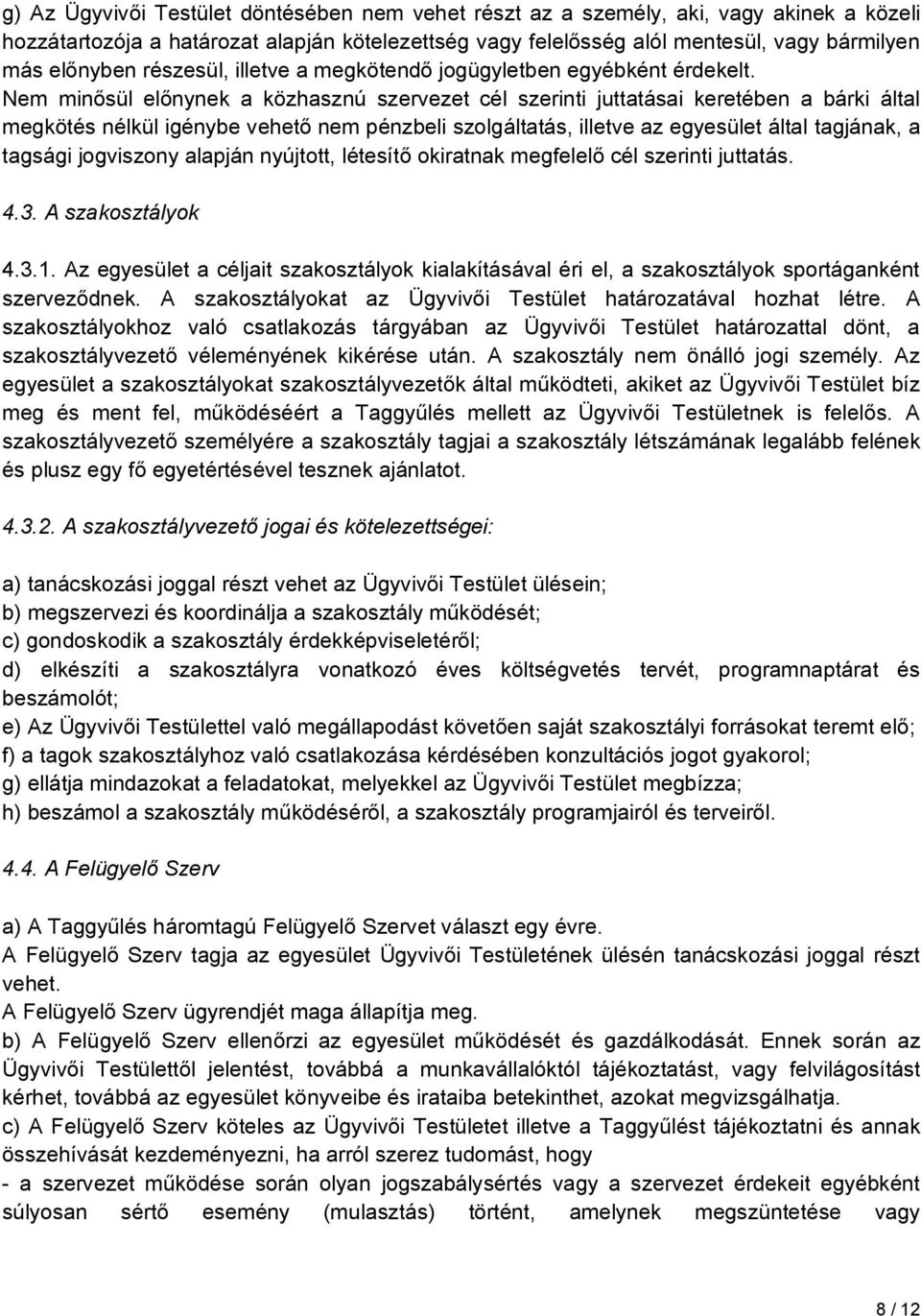 g) Az Ügyvivői Testület döntésében nem vehet részt az a személy, aki, vagy akinek a közeli hozzátartozója a határozat alapján kötelezettség vagy felelősség alól mentesül, vagy bármilyen más előnyben részesül, illetve a megkötendő jogügyletben egyébként érdekelt. Nem minősül előnynek a közhasznú szervezet cél szerinti juttatásai keretében a bárki által megkötés nélkül igénybe vehető nem pénzbeli szolgáltatás, illetve az egyesület által tagjának, a tagsági jogviszony alapján nyújtott, létesítő okiratnak megfelelő cél szerinti juttatás.

4.3. A szakosztályok

4.3.1. Az egyesület a céljait szakosztályok kialakításával éri el, a szakosztályok sportáganként szerveződnek. A szakosztályokat az Ügyvivői Testület határozatával hozhat létre. A szakosztályokhoz való csatlakozás tárgyában az Ügyvivői Testület határozattal dönt, a szakosztályvezető véleményének kikérése után. A szakosztály nem önálló jogi személy. Az egyesület a szakosztályokat szakosztályvezetők által működteti, akiket az Ügyvivői Testület bíz meg és ment fel, működéséért a Taggyűlés mellett az Ügyvivői Testületnek is felelős. A szakosztályvezető személyére a szakosztály tagjai a szakosztály létszámának legalább felének és plusz egy fő egyetértésével tesznek ajánlatot.

4.3.2. A szakosztályvezető jogai és kötelezettségei:

a) tanácskozási joggal részt vehet az Ügyvivői Testület ülésein;
b) megszervezi és koordinálja a szakosztály működését;
c) gondoskodik a szakosztály érdekképviseletéről;
d) elkészíti a szakosztályra vonatkozó éves költségvetés tervét, programnaptárat és beszámolót;
e) Az Ügyvivői Testülettel való megállapodást követően saját szakosztályi forrásokat teremt elő;
f) a tagok szakosztályhoz való csatlakozása kérdésében konzultációs jogot gyakorol;
g) ellátja mindazokat a feladatokat, melyekkel az Ügyvivői Testület megbízza;
h) beszámol a szakosztály működéséről, a szakosztály programjairól és terveiről.

4.4. A Felügyelő Szerv

a) A Taggyűlés háromtagú Felügyelő Szervet választ egy évre.
A Felügyelő Szerv tagja az egyesület Ügyvivői Testületének ülésén tanácskozási joggal részt vehet.
A Felügyelő Szerv ügyrendjét maga állapítja meg.
b) A Felügyelő Szerv ellenőrzi az egyesület működését és gazdálkodását. Ennek során az Ügyvivői Testülettől jelentést, továbbá a munkavállalóktól tájékoztatást, vagy felvilágosítást kérhet, továbbá az egyesület könyveibe és irataiba betekinthet, azokat megvizsgálhatja.
c) A Felügyelő Szerv köteles az Ügyvivői Testületet illetve a Taggyűlést tájékoztatni és annak összehívását kezdeményezni, ha arról szerez tudomást, hogy
- a szervezet működése során olyan jogszabálysértés vagy a szervezet érdekeit egyébként súlyosan sértő esemény (mulasztás) történt, amelynek megszüntetése vagy

8 / 12